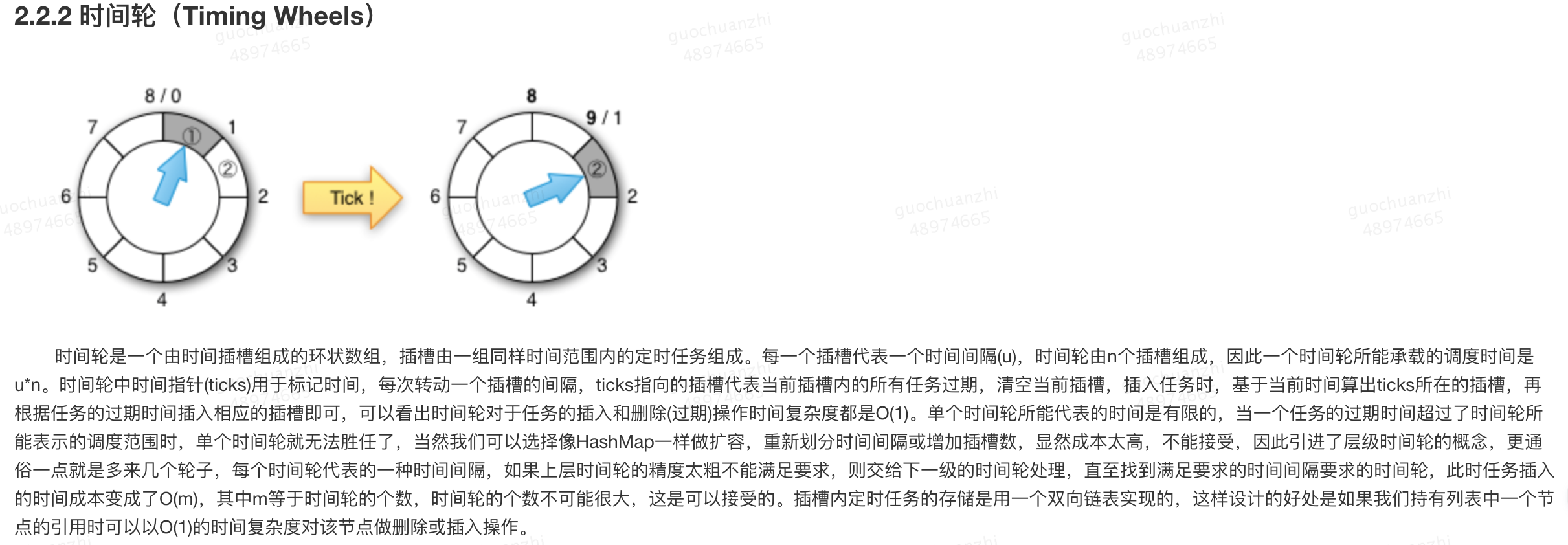 2.2.2 时间轮（Timing Wheels）

8 / 0
7
1
①
②
6
2
5
3
4

Tick !

8
7
9 / 1
②
6
2
5
3
4

时间轮是一个由时间插槽组成的环状数组，插槽由一组同样时间范围内的定时任务组成。每一个插槽代表一个时间间隔(u)，时间轮由n个插槽组成，因此一个时间轮所能承载的调度时间是u*n。时间轮中时间指针(ticks)用于标记时间，每次转动一个插槽的间隔，ticks指向的插槽代表当前插槽内的所有任务过期，清空当前插槽，插入任务时，基于当前时间算出ticks所在的插槽，再根据任务的过期时间插入相应的插槽即可，可以看出时间轮对于任务的插入和删除(过期)操作时间复杂度都是O(1)。单个时间轮所能代表的时间是有限的，当一个任务的过期时间超过了时间轮所能表示的调度范围时，单个时间轮就无法胜任了，当然我们可以选择像HashMap一样做扩容，重新划分时间间隔或增加插槽数，显然成本太高，不能接受，因此引进了层级时间轮的概念，更通俗一点就是多来几个轮子，每个时间轮代表的一种时间间隔，如果上层时间轮的精度太粗不能满足要求，则交给下一级的时间轮处理，直至找到满足要求的时间间隔要求的时间轮，此时任务插入的时间成本变成了O(m)，其中m等于时间轮的个数，时间轮的个数不可能很大，这是可以接受的。插槽内定时任务的存储是用一个双向链表实现的，这样设计的好处是如果我们持有列表中一个节点的引用时可以以O(1)的时间复杂度对该节点做删除或插入操作。

guochuanzhi
48974665